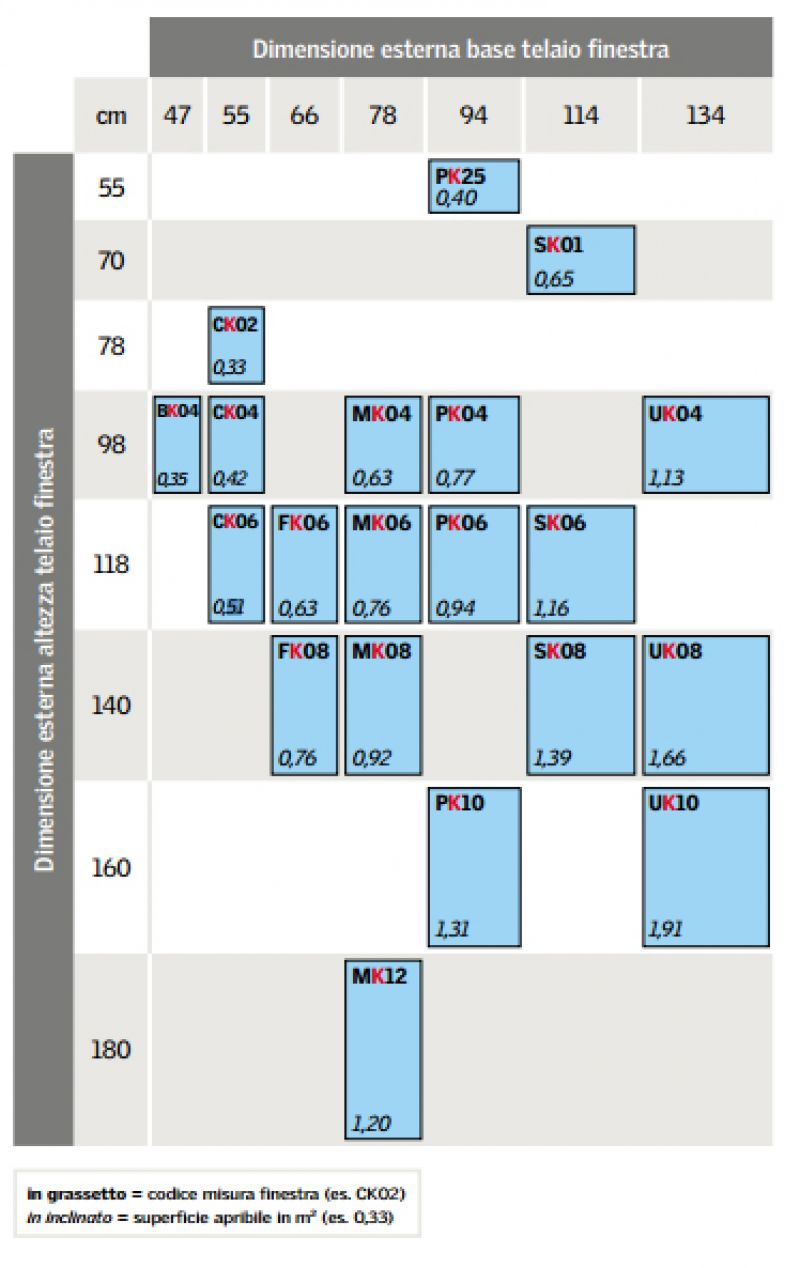 Dimensione esterna base telaio finestra

Dimensione esterna altezza telaio finestra

| cm | 47 | 55 | 66 | 78 | 94 | 114 | 134 |
|---|---|---|---|---|---|---|---|
| 55 | | | | | PK25 0,40 | | |
| 70 | | | | | | SK01 0,65 | |
| 78 | | CK02 0,33 | | | | | |
| 98 | BK04 0,35 | CK04 0,42 | | MK04 0,63 | PK04 0,77 | | UK04 1,13 |
| 118 | | CK06 0,51 | FK06 0,63 | MK06 0,76 | PK06 0,94 | SK06 1,16 | |
| 140 | | | FK08 0,76 | MK08 0,92 | | SK08 1,39 | UK08 1,66 |
| 160 | | | | | PK10 1,31 | | UK10 1,91 |
| 180 | | | | MK12 1,20 | | | |

in grassetto = codice misura finestra (es. CK02)
in inclinato = superficie apribile in m² (es. 0,33)